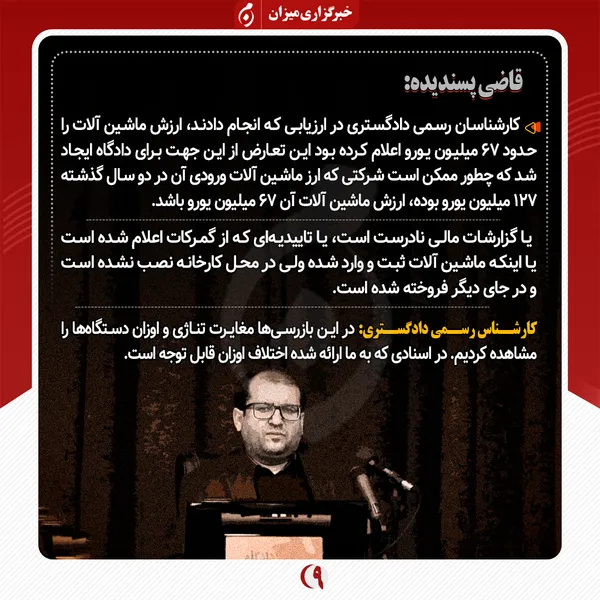 خبرگزاری میزان

قاضی پسندیده:

کارشناسان رسمی دادگستری در ارزیابی که انجام دادند، ارزش ماشین آلات را حدود ۶۷ میلیون یورو اعلام کرده بود این تعارض از این جهت برای دادگاه ایجاد شد که چطور ممکن است شرکتی که ارز ماشین آلات ورودی آن در دو سال گذشته ۱۲۷ میلیون یورو بوده، ارزش ماشین آلات آن ۶۷ میلیون یورو باشد.

یا گزارشات مالی نادرست است، یا تاییدیه‌ای که از گمرکات اعلام شده است یا اینکه ماشین آلات ثبت و وارد شده ولی در محل کارخانه نصب نشده است و در جای دیگر فروخته شده است.

کارشناس رسمی دادگستری: در این بازرسی‌ها مغایرت تناژی و اوزان دستگاه‌ها را مشاهده کردیم. در اسنادی که به ما ارائه شده اختلاف اوزان قابل توجه است.

۹